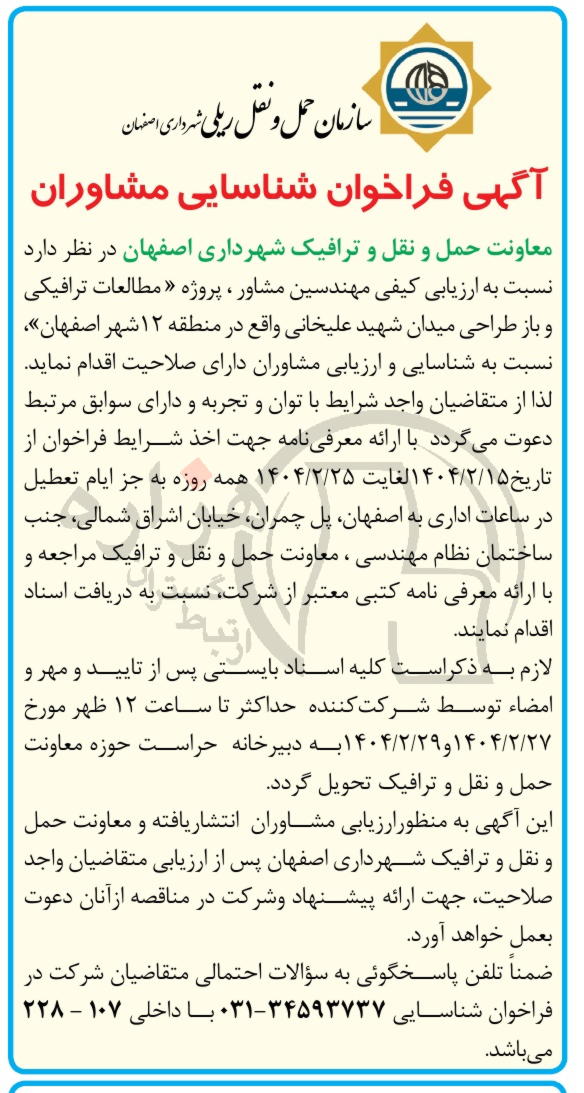 سازمان حمل و نقل ریلی شهرداری اصفهان

آگهی فراخوان شناسایی مشاوران

معاونت حمل و نقل و ترافیک شهرداری اصفهان در نظر دارد نسبت به ارزیابی کیفی مهندسین مشاور ، پروژه « مطالعات ترافیکی و باز طراحی میدان شهید علیخانی واقع در منطقه ۱۲شهر اصفهان»، نسبت به شناسایی و ارزیابی مشاوران دارای صلاحیت اقدام نماید. لذا از متقاضیان واجد شرایط با توان و تجربه و دارای سوابق مرتبط دعوت می‌گردد با ارائه معرفی‌نامه جهت اخذ شرایط فراخوان از تاریخ۱۴۰۴/۲/۱۵لغایت ۱۴۰۴/۲/۲۵ همه روزه به جز ایام تعطیل در ساعات اداری به اصفهان، پل چمران، خیابان اشراق شمالی، جنب ساختمان نظام مهندسی ، معاونت حمل و نقل و ترافیک مراجعه و با ارائه معرفی نامه کتبی معتبر از شرکت، نسبت به دریافت اسناد اقدام نمایند.

لازم به ذکراست کلیه اسناد بایستی پس از تایید و مهر و امضاء توسط شرکت‌کننده حداکثر تا ساعت ۱۲ ظهر مورخ ۱۴۰۴/۲/۲۷و۱۴۰۴/۲/۲۹به دبیرخانه حراست حوزه معاونت حمل و نقل و ترافیک تحویل گردد.

این آگهی به منظورارزیابی مشاوران انتشاریافته و معاونت حمل و نقل و ترافیک شهرداری اصفهان پس از ارزیابی متقاضیان واجد صلاحیت، جهت ارائه پیشنهاد وشرکت در مناقصه ازآنان دعوت بعمل خواهد آورد.

ضمناً تلفن پاسخگوئی به سؤالات احتمالی متقاضیان شرکت در فراخوان شناسایی ۳۴۵۹۳۷۳۷-۰۳۱ با داخلی ۱۰۷ - ۲۲۸ می‌باشد.